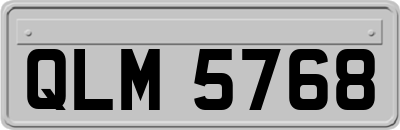 QLM 5768